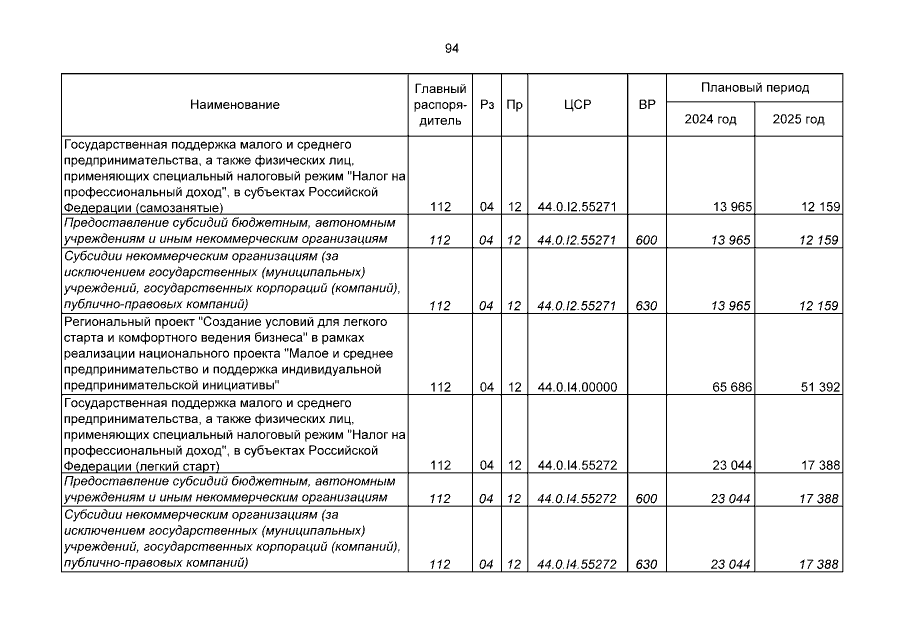 94

| Наименование | Главный распорядитель | Рз | Пр | ЦСР | ВР | Плановый период 2024 год | Плановый период 2025 год |
|---|---|---|---|---|---|---|---|
| Государственная поддержка малого и среднего предпринимательства, а также физических лиц, применяющих специальный налоговый режим "Налог на профессиональный доход", в субъектах Российской Федерации (самозанятые) | 112 | 04 | 12 | 44.0.I2.55271 | | 13 965 | 12 159 |
| Предоставление субсидий бюджетным, автономным учреждениям и иным некоммерческим организациям | 112 | 04 | 12 | 44.0.I2.55271 | 600 | 13 965 | 12 159 |
| Субсидии некоммерческим организациям (за исключением государственных (муниципальных) учреждений, государственных корпораций (компаний), публично-правовых компаний) | 112 | 04 | 12 | 44.0.I2.55271 | 630 | 13 965 | 12 159 |
| Региональный проект "Создание условий для легкого старта и комфортного ведения бизнеса" в рамках реализации национального проекта "Малое и среднее предпринимательство и поддержка индивидуальной предпринимательской инициативы" | 112 | 04 | 12 | 44.0.I4.00000 | | 65 686 | 51 392 |
| Государственная поддержка малого и среднего предпринимательства, а также физических лиц, применяющих специальный налоговый режим "Налог на профессиональный доход", в субъектах Российской Федерации (легкий старт) | 112 | 04 | 12 | 44.0.I4.55272 | | 23 044 | 17 388 |
| Предоставление субсидий бюджетным, автономным учреждениям и иным некоммерческим организациям | 112 | 04 | 12 | 44.0.I4.55272 | 600 | 23 044 | 17 388 |
| Субсидии некоммерческим организациям (за исключением государственных (муниципальных) учреждений, государственных корпораций (компаний), публично-правовых компаний) | 112 | 04 | 12 | 44.0.I4.55272 | 630 | 23 044 | 17 388 |